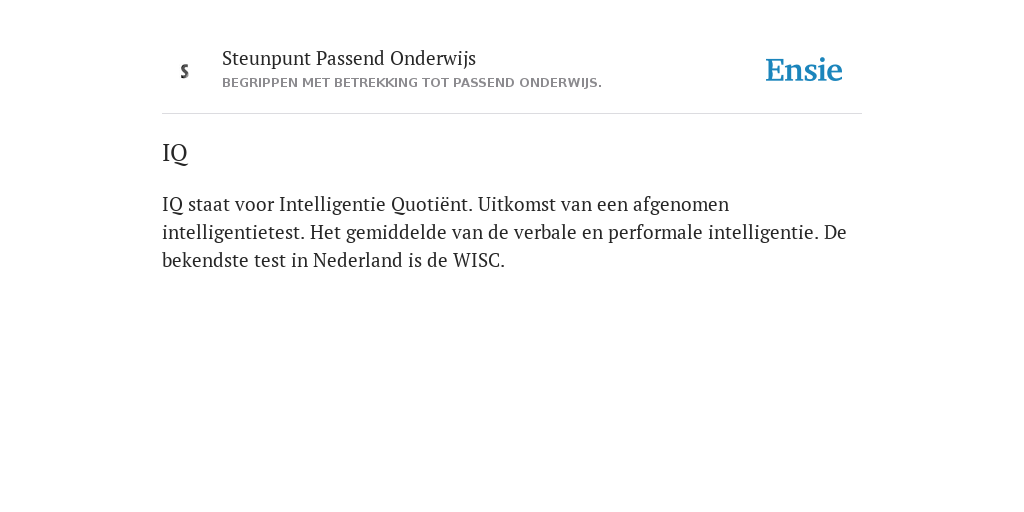 S

Steunpunt Passend Onderwijs
BEGRIPPEN MET BETREKKING TOT PASSEND ONDERWIJS.

Ensie

IQ

IQ staat voor Intelligentie Quotiënt. Uitkomst van een afgenomen intelligentietest. Het gemiddelde van de verbale en performale intelligentie. De bekendste test in Nederland is de WISC.